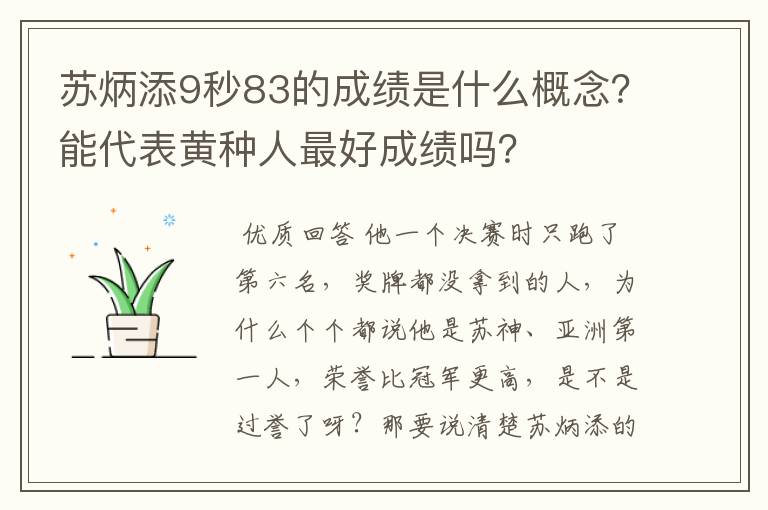 苏炳添9秒83的成绩是什么概念？能代表黄种人最好成绩吗？

优质回答 他一个决赛时只跑了第六名，奖牌都没拿到的人，为什么个个都说他是苏神、亚洲第一人，荣誉比冠军更高，是不是过誉了呀？那要说清楚苏炳添的